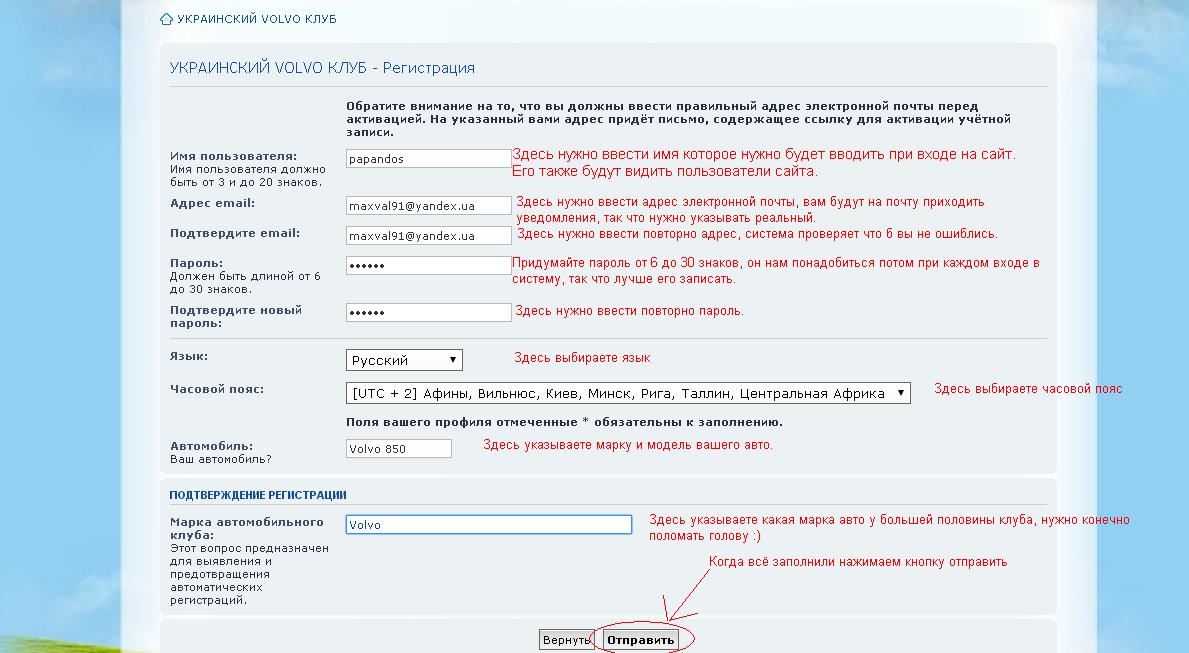 УКРАИНСКИЙ VOLVO КЛУБ

УКРАИНСКИЙ VOLVO КЛУБ - Регистрация

Обратите внимание на то, что вы должны ввести правильный адрес электронной почты перед активацией. На указанный вами адрес придёт письмо, содержащее ссылку для активации учётной записи.

Имя пользователя:
Имя пользователя должно быть от 3 и до 20 знаков.
papandos
Здесь нужно ввести имя которое нужно будет вводить при входе на сайт. Его также будут видить пользователи сайта.

Адрес email:
maxval91@yandex.ua
Здесь нужно ввести адрес электронной почты, вам будут на почту приходить уведомления, так что нужно указывать реальный.

Подтвердите email:
maxval91@yandex.ua
Здесь нужно ввести повторно адрес, система проверяет что б вы не ошиблись.

Пароль:
Должен быть длиной от 6 до 30 знаков.
••••••
Придумайте пароль от 6 до 30 знаков, он нам понадобиться потом при каждом входе в систему, так что лучше его записать.

Подтвердите новый пароль:
••••••
Здесь нужно ввести повторно пароль.

Язык:
Русский
Здесь выбираете язык

Часовой пояс:
[UTC + 2] Афины, Вильнюс, Киев, Минск, Рига, Таллин, Центральная Африка
Здесь выбираете часовой пояс

Поля вашего профиля отмеченные * обязательны к заполнению.

Автомобиль:
Ваш автомобиль?
Volvo 850
Здесь указываете марку и модель вашего авто.

ПОДТВЕРЖДЕНИЕ РЕГИСТРАЦИИ

Марка автомобильного клуба:
Этот вопрос предназначен для выявления и предотвращения автоматических регистраций.
Volvo
Здесь указываете какая марка авто у большей половины клуба, нужно конечно поломать голову :)

Когда всё заполнили нажимаем кнопку отправить

Вернуть
Отправить